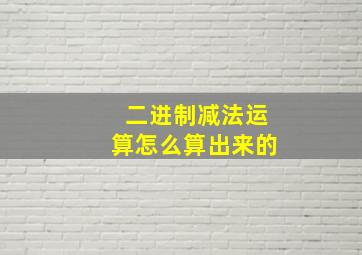 二进制减法运算怎么算出来的